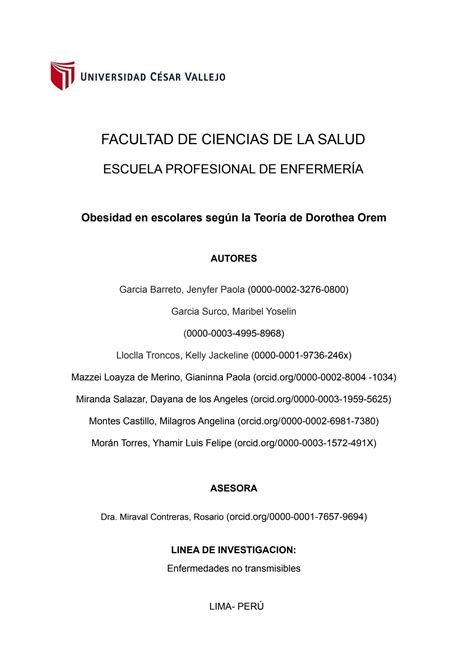 UNIVERSIDAD CÉSAR VALLEJO

FACULTAD DE CIENCIAS DE LA SALUD

ESCUELA PROFESIONAL DE ENFERMERÍA

Obesidad en escolares según la Teoría de Dorothea Orem

AUTORES

Garcia Barreto, Jenyfer Paola (0000-0002-3276-0800)

Garcia Surco, Maribel Yoselin

(0000-0003-4995-8968)

Lloclla Troncos, Kelly Jackeline (0000-0001-9736-246x)

Mazzei Loayza de Merino, Gianinna Paola (orcid.org/0000-0002-8004 -1034)

Miranda Salazar, Dayana de los Angeles (orcid.org/0000-0003-1959-5625)

Montes Castillo, Milagros Angelina (orcid.org/0000-0002-6981-7380)

Morán Torres, Yhamir Luis Felipe (orcid.org/0000-0003-1572-491X)

ASESORA

Dra. Miraval Contreras, Rosario (orcid.org/0000-0001-7657-9694)

LINEA DE INVESTIGACION:

Enfermedades no transmisibles

LIMA- PERÚ